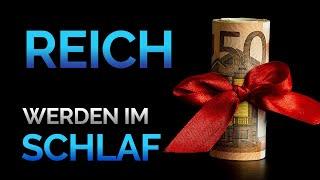 REICH

WERDEN IM
SCHLAF

50